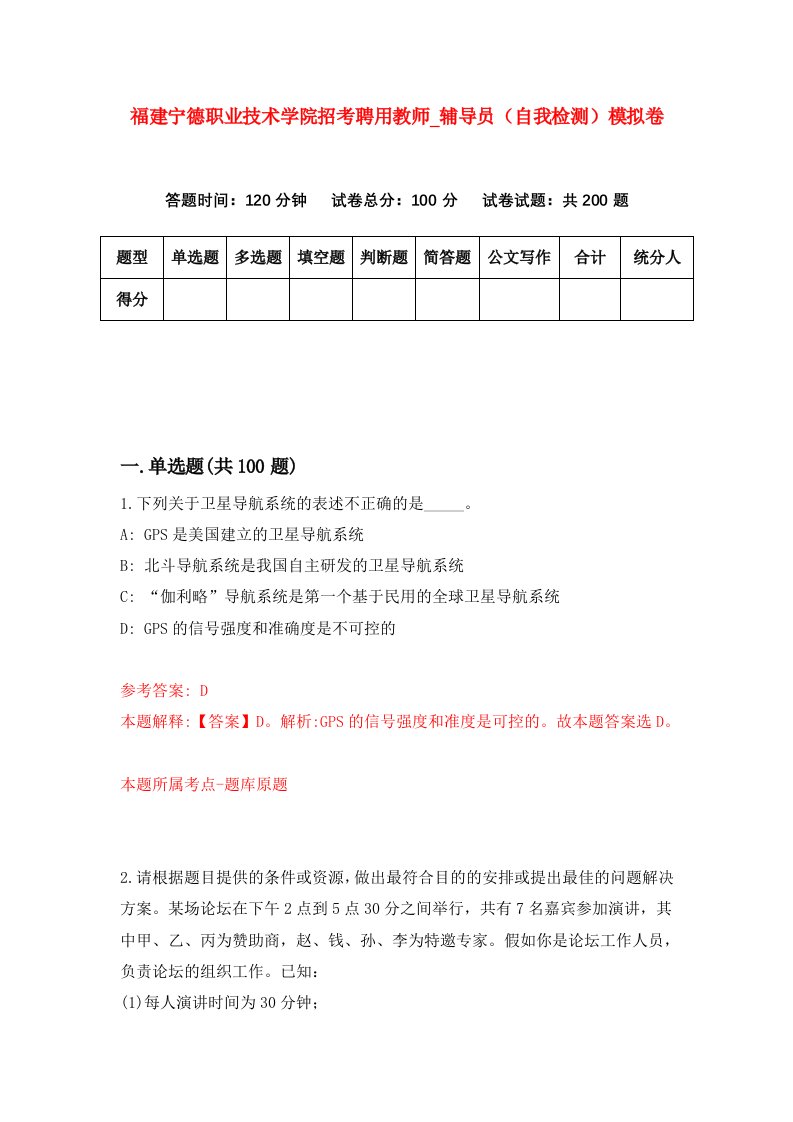 福建宁德职业技术学院招考聘用教师_辅导员（自我检测）模拟卷

答题时间：120 分钟　试卷总分：100 分　试卷试题：共 200 题

| 题型 | 单选题 | 多选题 | 填空题 | 判断题 | 简答题 | 公文写作 | 合计 | 统分人 |
|---|---|---|---|---|---|---|---|---|
| 得分 | | | | | | | | |

一.单选题(共 100 题)

1.下列关于卫星导航系统的表述不正确的是_____。
A: GPS 是美国建立的卫星导航系统
B: 北斗导航系统是我国自主研发的卫星导航系统
C: “伽利略”导航系统是第一个基于民用的全球卫星导航系统
D: GPS 的信号强度和准确度是不可控的

参考答案: D
本题解释:【答案】D。解析:GPS 的信号强度和准度是可控的。故本题答案选 D。

本题所属考点-题库原题

2.请根据题目提供的条件或资源，做出最符合目的的安排或提出最佳的问题解决方案。某场论坛在下午 2 点到 5 点 30 分之间举行，共有 7 名嘉宾参加演讲，其中甲、乙、丙为赞助商，赵、钱、孙、李为特邀专家。假如你是论坛工作人员，负责论坛的组织工作。已知：
(1)每人演讲时间为 30 分钟；